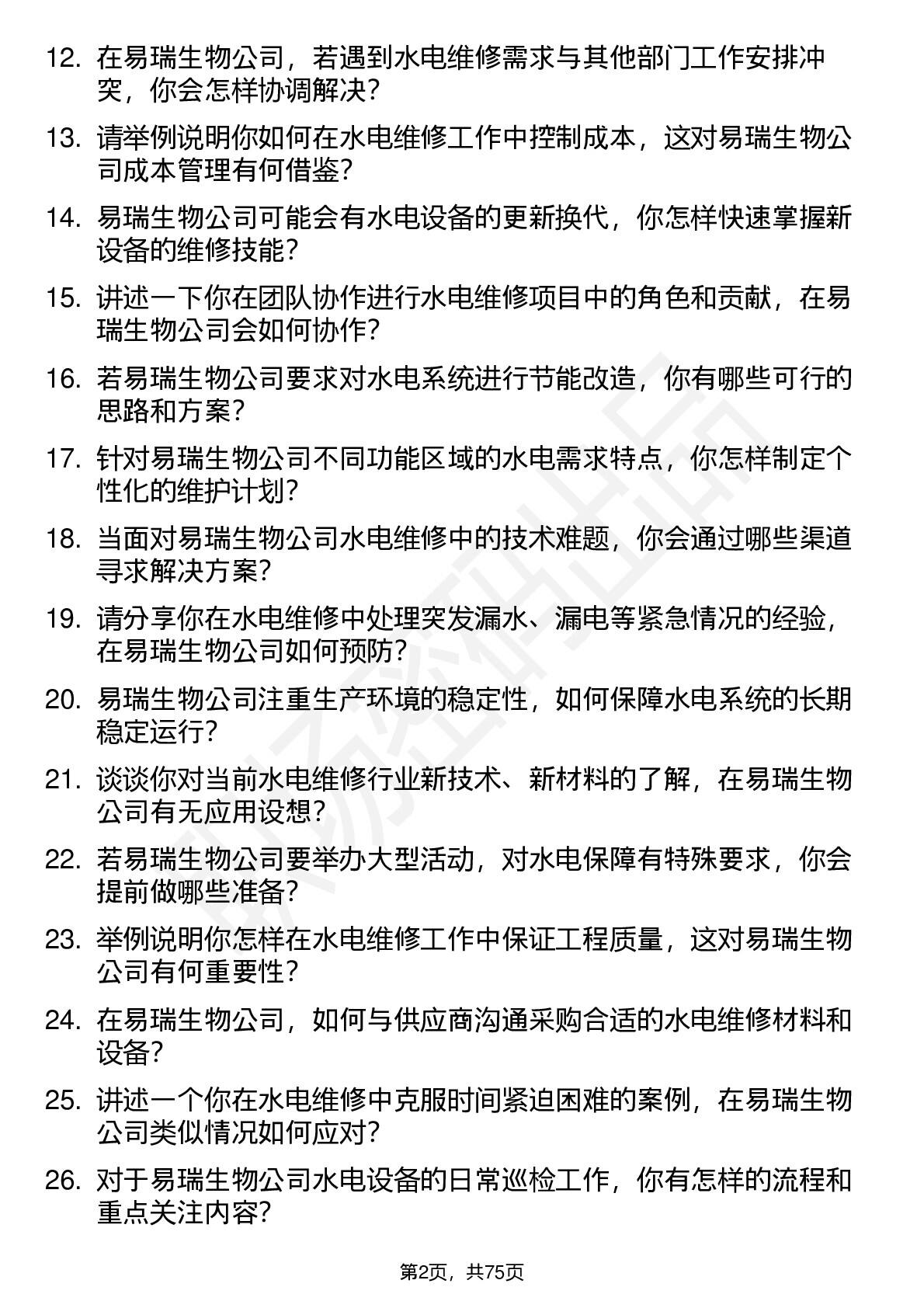 12. 在易瑞生物公司，若遇到水电维修需求与其他部门工作安排冲突，你会怎样协调解决？

13. 请举例说明你如何在水电维修工作中控制成本，这对易瑞生物公司成本管理有何借鉴？

14. 易瑞生物公司可能会有水电设备的更新换代，你怎样快速掌握新设备的维修技能？

15. 讲述一下你在团队协作进行水电维修项目中的角色和贡献，在易瑞生物公司会如何协作？

16. 若易瑞生物公司要求对水电系统进行节能改造，你有哪些可行的思路和方案？

17. 针对易瑞生物公司不同功能区域的水电需求特点，你怎样制定个性化的维护计划？

18. 当面对易瑞生物公司水电维修中的技术难题，你会通过哪些渠道寻求解决方案？

19. 请分享你在水电维修中处理突发漏水、漏电等紧急情况的经验，在易瑞生物公司如何预防？

20. 易瑞生物公司注重生产环境的稳定性，如何保障水电系统的长期稳定运行？

21. 谈谈你对当前水电维修行业新技术、新材料的了解，在易瑞生物公司有无应用设想？

22. 若易瑞生物公司要举办大型活动，对水电保障有特殊要求，你会提前做哪些准备？

23. 举例说明你怎样在水电维修工作中保证工程质量，这对易瑞生物公司有何重要性？

24. 在易瑞生物公司，如何与供应商沟通采购合适的水电维修材料和设备？

25. 讲述一个你在水电维修中克服时间紧迫困难的案例，在易瑞生物公司类似情况如何应对？

26. 对于易瑞生物公司水电设备的日常巡检工作，你有怎样的流程和重点关注内容？

第2页，共75页